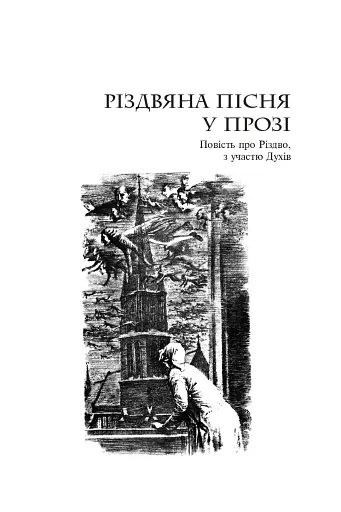 РІЗДВЯНА ПІСНЯ
У ПРОЗІ

Повість про Різдво,
з участю Духів